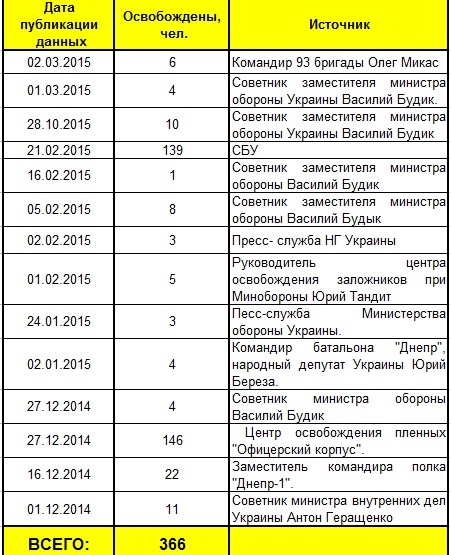 | Дата публикации данных | Освобождены, чел. | Источник |
|---|---|---|
| 02.03.2015 | 6 | Командир 93 бригады Олег Микас |
| 01.03.2015 | 4 | Советник заместителя министра обороны Украины Василий Будик. |
| 28.10.2015 | 10 | Советник заместителя министра обороны Украины Василий Будик |
| 21.02.2015 | 139 | СБУ |
| 16.02.2015 | 1 | Советник заместителя министра обороны Василий Будик |
| 05.02.2015 | 8 | Советник заместителя министра обороны Василий Будык |
| 02.02.2015 | 3 | Пресс- служба НГ Украины |
| 01.02.2015 | 5 | Руководитель центра освобождения заложников при Минобороны Юрий Тандит |
| 24.01.2015 | 3 | Песс-служба Министерства обороны Украины. |
| 02.01.2015 | 4 | Командир батальона "Днепр", народный депутат Украины Юрий Береза. |
| 27.12.2014 | 4 | Советник министра обороны Василий Будик |
| 27.12.2014 | 146 | Центр освобождения пленных "Офицерский корпус". |
| 16.12.2014 | 22 | Заместитель командира полка "Днепр-1". |
| 01.12.2014 | 11 | Советник министра внутренних дел Украины Антон Геращенко |
| ВСЕГО: | 366 | |